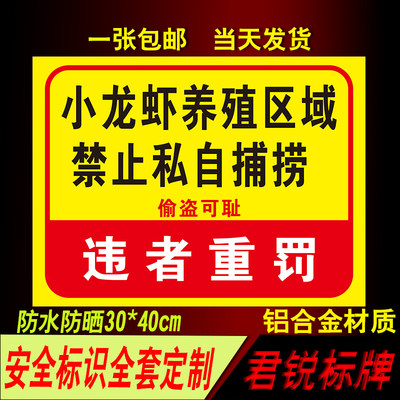 一张包邮　当天发货

小龙虾养殖区域
禁止私自捕捞

偷盗可耻

违者重罚

防水防晒30*40cm

铝合金材质

安全标识全套定制

君锐标牌